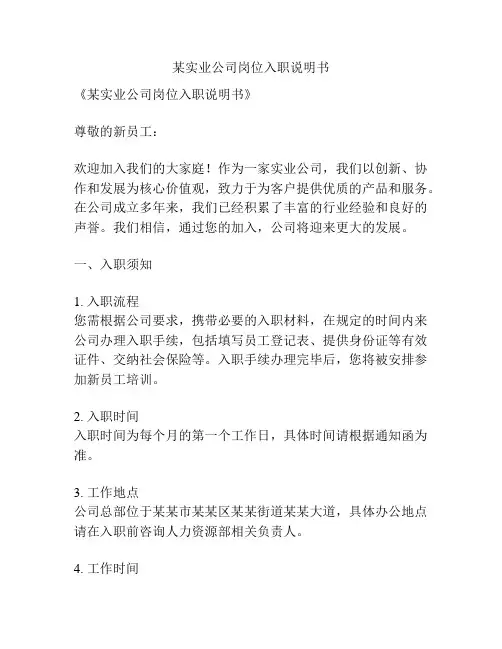 某实业公司岗位入职说明书

《某实业公司岗位入职说明书》

尊敬的新员工：

欢迎加入我们的大家庭！作为一家实业公司，我们以创新、协作和发展为核心价值观，致力于为客户提供优质的产品和服务。在公司成立多年来，我们已经积累了丰富的行业经验和良好的声誉。我们相信，通过您的加入，公司将迎来更大的发展。

一、入职须知

1. 入职流程
您需根据公司要求，携带必要的入职材料，在规定的时间内来公司办理入职手续，包括填写员工登记表、提供身份证等有效证件、交纳社会保险等。入职手续办理完毕后，您将被安排参加新员工培训。

2. 入职时间
入职时间为每个月的第一个工作日，具体时间请根据通知函为准。

3. 工作地点
公司总部位于某某市某某区某某街道某某大道，具体办公地点请在入职前咨询人力资源部相关负责人。

4. 工作时间